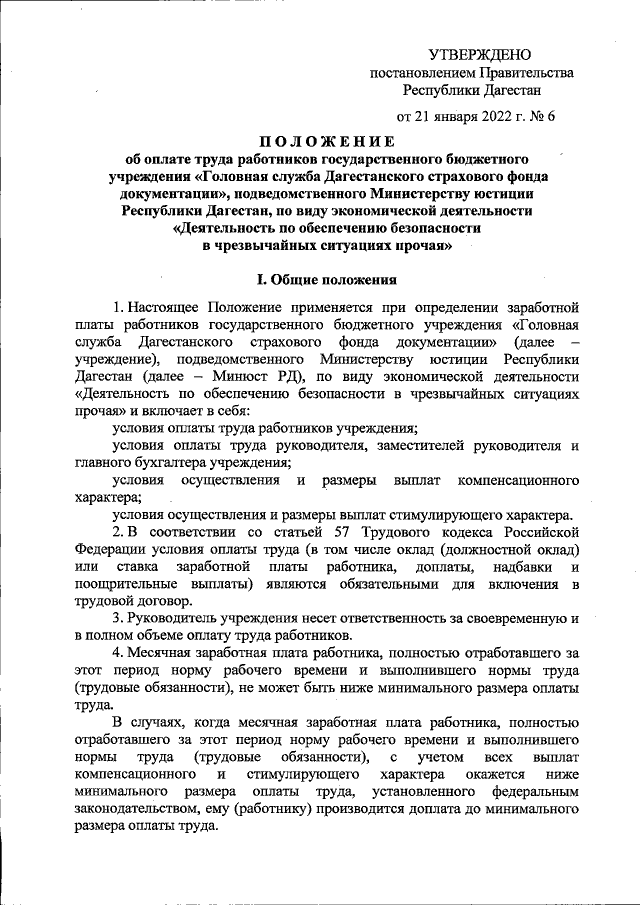 УТВЕРЖДЕНО
постановлением Правительства
Республики Дагестан

от 21 января 2022 г. № 6

ПОЛОЖЕНИЕ
об оплате труда работников государственного бюджетного учреждения «Головная служба Дагестанского страхового фонда документации», подведомственного Министерству юстиции Республики Дагестан, по виду экономической деятельности «Деятельность по обеспечению безопасности в чрезвычайных ситуациях прочая»

I. Общие положения

1. Настоящее Положение применяется при определении заработной платы работников государственного бюджетного учреждения «Головная служба Дагестанского страхового фонда документации» (далее – учреждение), подведомственного Министерству юстиции Республики Дагестан (далее – Минюст РД), по виду экономической деятельности «Деятельность по обеспечению безопасности в чрезвычайных ситуациях прочая» и включает в себя:

условия оплаты труда работников учреждения;

условия оплаты труда руководителя, заместителей руководителя и главного бухгалтера учреждения;

условия осуществления и размеры выплат компенсационного характера;

условия осуществления и размеры выплат стимулирующего характера.

2. В соответствии со статьей 57 Трудового кодекса Российской Федерации условия оплаты труда (в том числе оклад (должностной оклад) или ставка заработной платы работника, доплаты, надбавки и поощрительные выплаты) являются обязательными для включения в трудовой договор.

3. Руководитель учреждения несет ответственность за своевременную и в полном объеме оплату труда работников.

4. Месячная заработная плата работника, полностью отработавшего за этот период норму рабочего времени и выполнившего нормы труда (трудовые обязанности), не может быть ниже минимального размера оплаты труда.

В случаях, когда месячная заработная плата работника, полностью отработавшего за этот период норму рабочего времени и выполнившего нормы труда (трудовые обязанности), с учетом всех выплат компенсационного и стимулирующего характера окажется ниже минимального размера оплаты труда, установленного федеральным законодательством, ему (работнику) производится доплата до минимального размера оплаты труда.